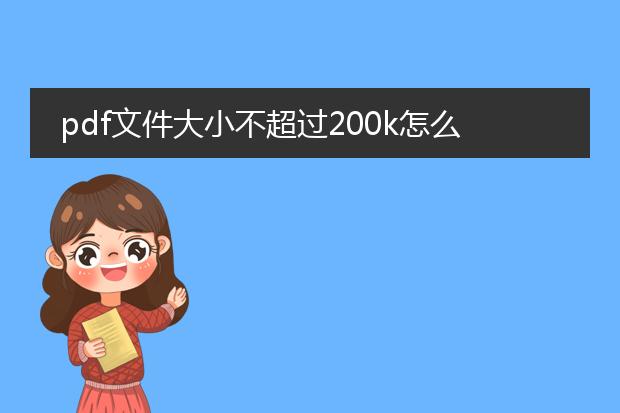 pdf文件大小不超过200k怎么